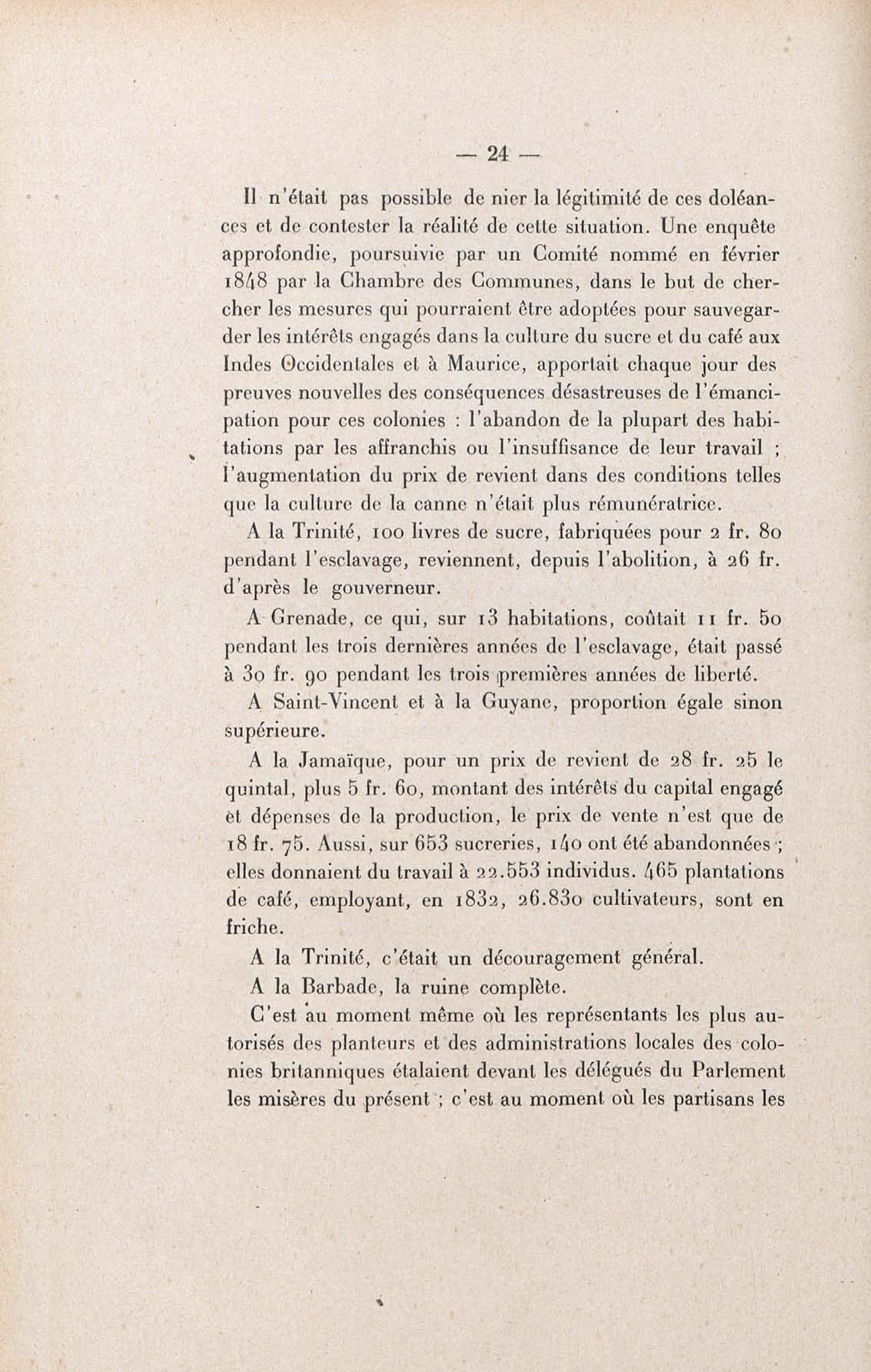 — 24 —

Il n'était pas possible de nier la légitimité de ces doléances et de contester la réalité de cette situation. Une enquête approfondie, poursuivie par un Comité nommé en février 1848 par la Chambre des Communes, dans le but de chercher les mesures qui pourraient être adoptées pour sauvegarder les intérêts engagés dans la culture du sucre et du café aux Indes Occidentales et à Maurice, apportait chaque jour des preuves nouvelles des conséquences désastreuses de l'émancipation pour ces colonies : l'abandon de la plupart des habitations par les affranchis ou l'insuffisance de leur travail ; l'augmentation du prix de revient dans des conditions telles que la culture de la canne n'était plus rémunératrice.

A la Trinité, 100 livres de sucre, fabriquées pour 2 fr. 80 pendant l'esclavage, reviennent, depuis l'abolition, à 26 fr. d'après le gouverneur.

A Grenade, ce qui, sur 13 habitations, coûtait 11 fr. 50 pendant les trois dernières années de l'esclavage, était passé à 30 fr. 90 pendant les trois premières années de liberté.

A Saint-Vincent et à la Guyane, proportion égale sinon supérieure.

A la Jamaïque, pour un prix de revient de 28 fr. 25 le quintal, plus 5 fr. 60, montant des intérêts du capital engagé et dépenses de la production, le prix de vente n'est que de 18 fr. 75. Aussi, sur 653 sucreries, 140 ont été abandonnées ; elles donnaient du travail à 22.553 individus. 465 plantations de café, employant, en 1832, 26.830 cultivateurs, sont en friche.

A la Trinité, c'était un découragement général.

A la Barbade, la ruine complète.

C'est au moment même où les représentants les plus autorisés des planteurs et des administrations locales des colonies britanniques étalaient devant les délégués du Parlement les misères du présent ; c'est au moment où les partisans les